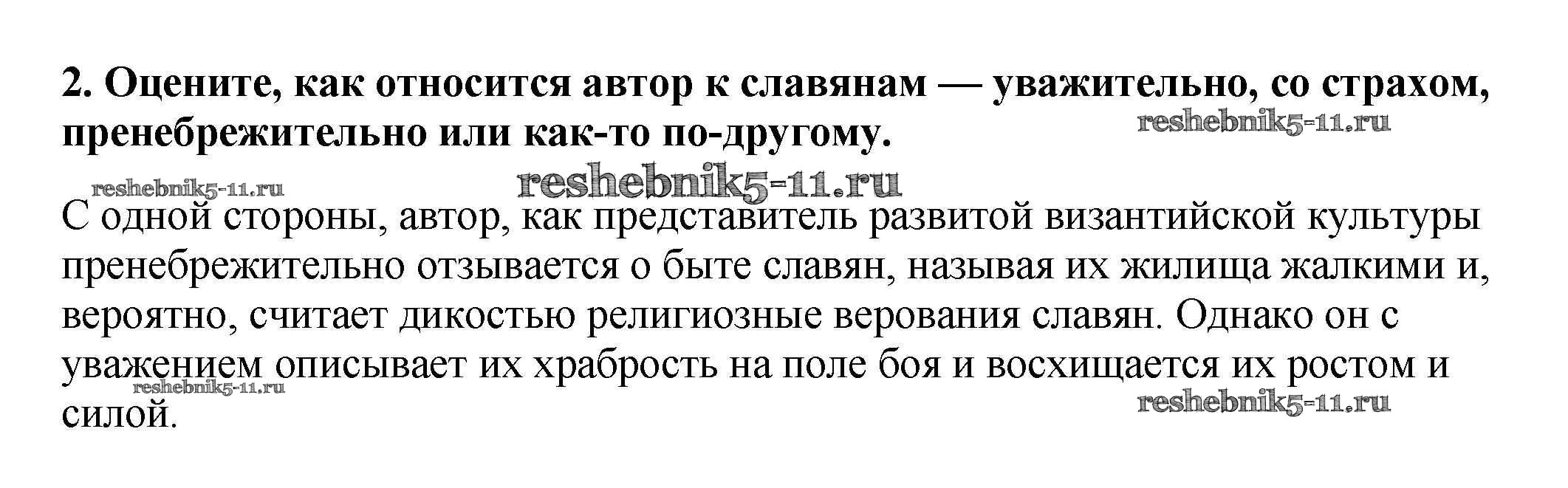 2. Оцените, как относится автор к славянам — уважительно, со страхом, пренебрежительно или как-то по-другому.

С одной стороны, автор, как представитель развитой византийской культуры пренебрежительно отзывается о быте славян, называя их жилища жалкими и, вероятно, считает дикостью религиозные верования славян. Однако он с уважением описывает их храбрость на поле боя и восхищается их ростом и силой.

reshebnik5-11.ru